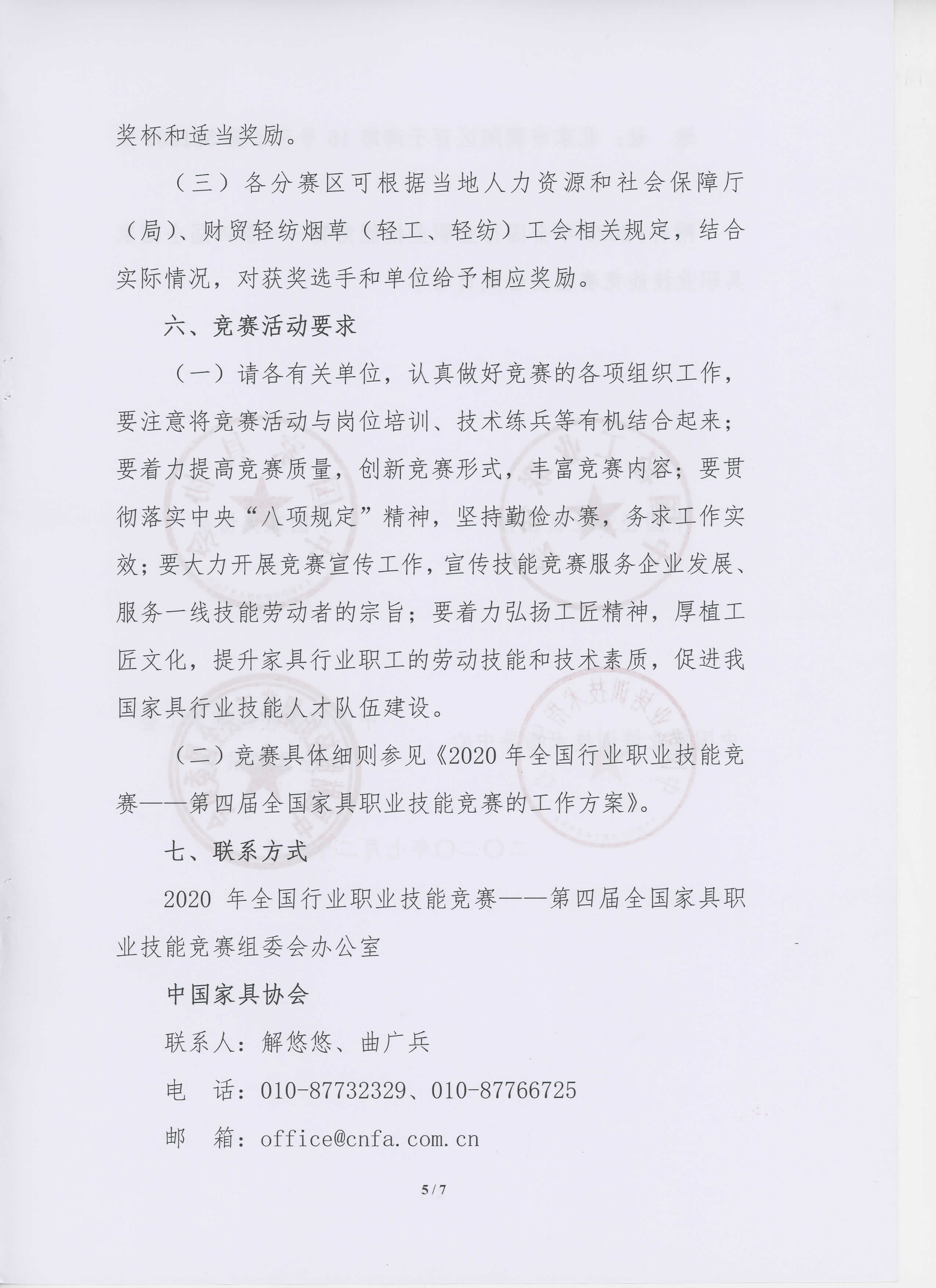 奖杯和适当奖励。

（三）各分赛区可根据当地人力资源和社会保障厅（局）、财贸轻纺烟草（轻工、轻纺）工会相关规定，结合实际情况，对获奖选手和单位给予相应奖励。

六、竞赛活动要求

（一）请各有关单位，认真做好竞赛的各项组织工作，要注意将竞赛活动与岗位培训、技术练兵等有机结合起来；要着力提高竞赛质量，创新竞赛形式，丰富竞赛内容；要贯彻落实中央“八项规定”精神，坚持勤俭办赛，务求工作实效；要大力开展竞赛宣传工作，宣传技能竞赛服务企业发展、服务一线技能劳动者的宗旨；要着力弘扬工匠精神，厚植工匠文化，提升家具行业职工的劳动技能和技术素质，促进我国家具行业技能人才队伍建设。

（二）竞赛具体细则参见《2020年全国行业职业技能竞赛——第四届全国家具职业技能竞赛的工作方案》。

七、联系方式

2020年全国行业职业技能竞赛——第四届全国家具职业技能竞赛组委会办公室

中国家具协会

联系人：解悠悠、曲广兵

电　话：010-87732329、010-87766725

邮　箱：office@cnfa.com.cn

5/7